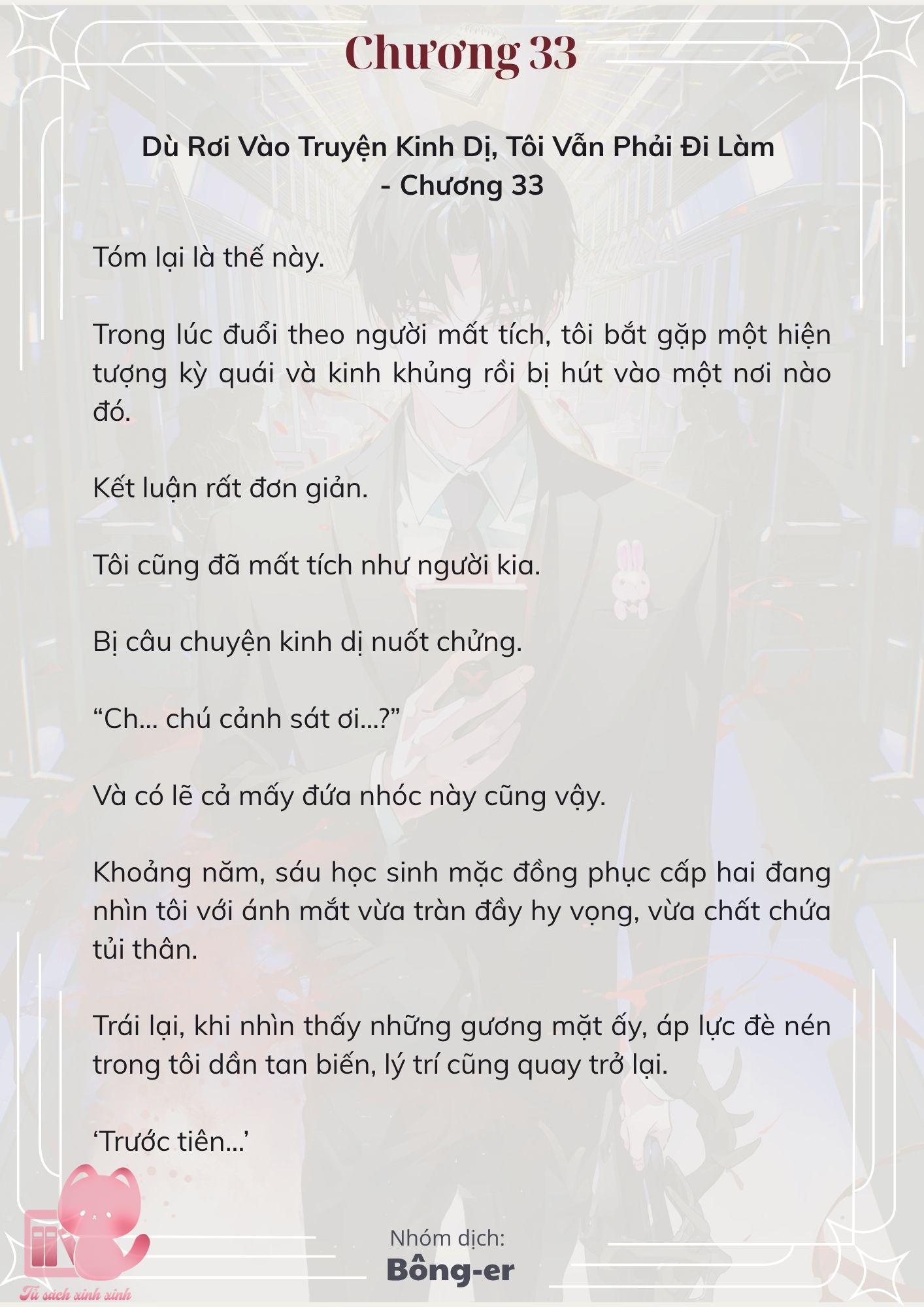 Chương 33

Dù Rơi Vào Truyện Kinh Dị, Tôi Vẫn Phải Đi Làm - Chương 33

Tóm lại là thế này.

Trong lúc đuổi theo người mất tích, tôi bắt gặp một hiện tượng kỳ quái và kinh khủng rồi bị hút vào một nơi nào đó.

Kết luận rất đơn giản.

Tôi cũng đã mất tích như người kia.

Bị câu chuyện kinh dị nuốt chửng.

“Ch... chú cảnh sát ơi...?”

Và có lẽ cả mấy đứa nhóc này cũng vậy.

Khoảng năm, sáu học sinh mặc đồng phục cấp hai đang nhìn tôi với ánh mắt vừa tràn đầy hy vọng, vừa chất chứa tủi thân.

Trái lại, khi nhìn thấy những gương mặt ấy, áp lực đè nén trong tôi dần tan biến, lý trí cũng quay trở lại.

‘Trước tiên...’

Nhóm dịch:
Bông-er

Tủ sách xinh xinh